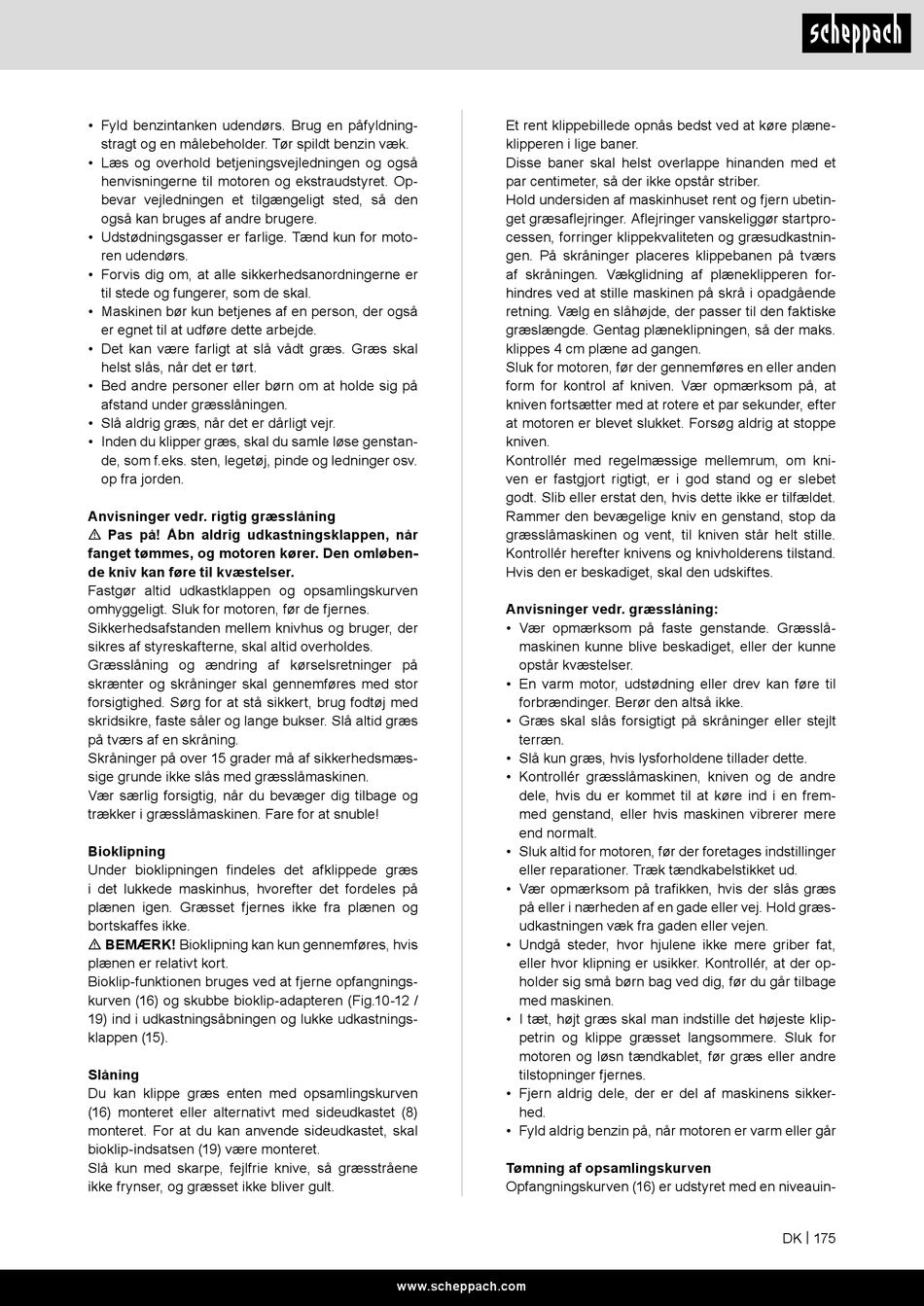 scheppach

• Fyld benzintanken udendørs. Brug en påfyldningstragt og en målebeholder. Tør spildt benzin væk.
• Læs og overhold betjeningsvejledningen og også henvisningerne til motoren og ekstraudstyret. Opbevar vejledningen et tilgængeligt sted, så den også kan bruges af andre brugere.
• Udstødningsgasser er farlige. Tænd kun for motoren udendørs.
• Forvis dig om, at alle sikkerhedsanordningerne er til stede og fungerer, som de skal.
• Maskinen bør kun betjenes af en person, der også er egnet til at udføre dette arbejde.
• Det kan være farligt at slå vådt græs. Græs skal helst slås, når det er tørt.
• Bed andre personer eller børn om at holde sig på afstand under græsslåningen.
• Slå aldrig græs, når det er dårligt vejr.
• Inden du klipper græs, skal du samle løse genstande, som f.eks. sten, legetøj, pinde og ledninger osv. op fra jorden.

Anvisninger vedr. rigtig græsslåning
⚠ Pas på! Åbn aldrig udkastningsklappen, når fanget tømmes, og motoren kører. Den omløbende kniv kan føre til kvæstelser.
Fastgør altid udkastklappen og opsamlingskurven omhyggeligt. Sluk for motoren, før de fjernes.
Sikkerhedsafstanden mellem knivhus og bruger, der sikres af styreskafterne, skal altid overholdes.
Græsslåning og ændring af kørselsretninger på skrænter og skråninger skal gennemføres med stor forsigtighed. Sørg for at stå sikkert, brug fodtøj med skridsikre, faste såler og lange bukser. Slå altid græs på tværs af en skråning.
Skråninger på over 15 grader må af sikkerhedsmæssige grunde ikke slås med græsslåmaskinen.
Vær særlig forsigtig, når du bevæger dig tilbage og trækker i græsslåmaskinen. Fare for at snuble!

Bioklipning
Under bioklipningen findeles det afklippede græs i det lukkede maskinhus, hvorefter det fordeles på plænen igen. Græsset fjernes ikke fra plænen og bortskaffes ikke.
⚠ BEMÆRK! Bioklipning kan kun gennemføres, hvis plænen er relativt kort.
Bioklip-funktionen bruges ved at fjerne opfangningskurven (16) og skubbe bioklip-adapteren (Fig.10-12 / 19) ind i udkastningsåbningen og lukke udkastningsklappen (15).

Slåning
Du kan klippe græs enten med opsamlingskurven (16) monteret eller alternativt med sideudkastet (8) monteret. For at du kan anvende sideudkastet, skal bioklip-indsatsen (19) være monteret.
Slå kun med skarpe, fejlfrie knive, så græsstråene ikke frynser, og græsset ikke bliver gult.

Et rent klippebillede opnås bedst ved at køre plæneklipperen i lige baner.
Disse baner skal helst overlappe hinanden med et par centimeter, så der ikke opstår striber.
Hold undersiden af maskinhuset rent og fjern ubetinget græsaflejringer. Aflejringer vanskeliggør startprocessen, forringer klippekvaliteten og græsudkastningen. På skråninger placeres klippebanen på tværs af skråningen. Vækglidning af plæneklipperen forhindres ved at stille maskinen på skrå i opadgående retning. Vælg en slåhøjde, der passer til den faktiske græslængde. Gentag plæneklipningen, så der maks. klippes 4 cm plæne ad gangen.
Sluk for motoren, før der gennemføres en eller anden form for kontrol af kniven. Vær opmærksom på, at kniven fortsætter med at rotere et par sekunder, efter at motoren er blevet slukket. Forsøg aldrig at stoppe kniven.
Kontrollér med regelmæssige mellemrum, om kniven er fastgjort rigtigt, er i god stand og er slebet godt. Slib eller erstat den, hvis dette ikke er tilfældet. Rammer den bevægelige kniv en genstand, stop da græsslåmaskinen og vent, til kniven står helt stille. Kontrollér herefter knivens og knivholderens tilstand. Hvis den er beskadiget, skal den udskiftes.

Anvisninger vedr. græsslåning:
• Vær opmærksom på faste genstande. Græsslåmaskinen kunne blive beskadiget, eller der kunne opstår kvæstelser.
• En varm motor, udstødning eller drev kan føre til forbrændinger. Berør den altså ikke.
• Græs skal slås forsigtigt på skråninger eller stejlt terræn.
• Slå kun græs, hvis lysforholdene tillader dette.
• Kontrollér græsslåmaskinen, kniven og de andre dele, hvis du er kommet til at køre ind i en fremmed genstand, eller hvis maskinen vibrerer mere end normalt.
• Sluk altid for motoren, før der foretages indstillinger eller reparationer. Træk tændkabelstikket ud.
• Vær opmærksom på trafikken, hvis der slås græs på eller i nærheden af en gade eller vej. Hold græsudkastningen væk fra gaden eller vejen.
• Undgå steder, hvor hjulene ikke mere griber fat, eller hvor klipning er usikker. Kontrollér, at der opholder sig små børn bag ved dig, før du går tilbage med maskinen.
• I tæt, højt græs skal man indstille det højeste klippetrin og klippe græsset langsommere. Sluk for motoren og løsn tændkablet, før græs eller andre tilstopninger fjernes.
• Fjern aldrig dele, der er del af maskinens sikkerhed.
• Fyld aldrig benzin på, når motoren er varm eller går

Tømning af opsamlingskurven
Opfangningskurven (16) er udstyret med en niveauin-

DK | 175

www.scheppach.com